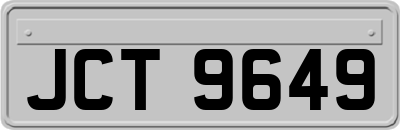 JCT 9649